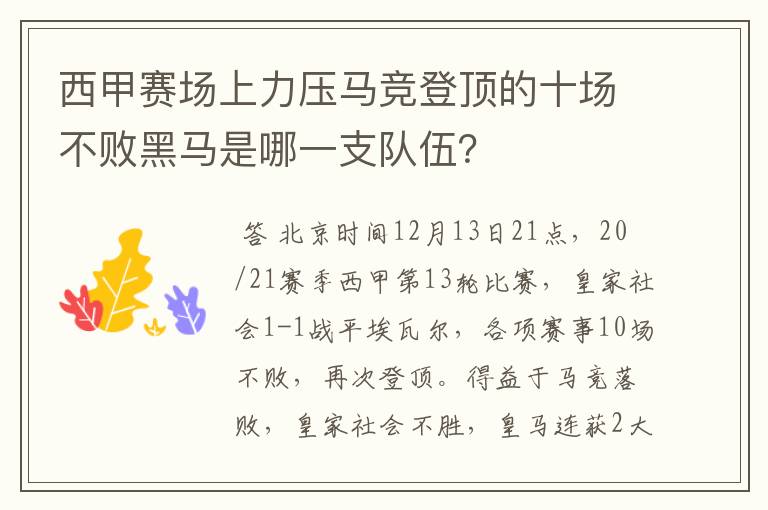 西甲赛场上力压马竞登顶的十场不败黑马是哪一支队伍?

答 北京时间12月13日21点，20/21赛季西甲第13轮比赛，皇家社会1-1战平埃瓦尔，各项赛事10场不败，再次登顶。得益于马竞落败，皇家社会不胜，皇马连获2大